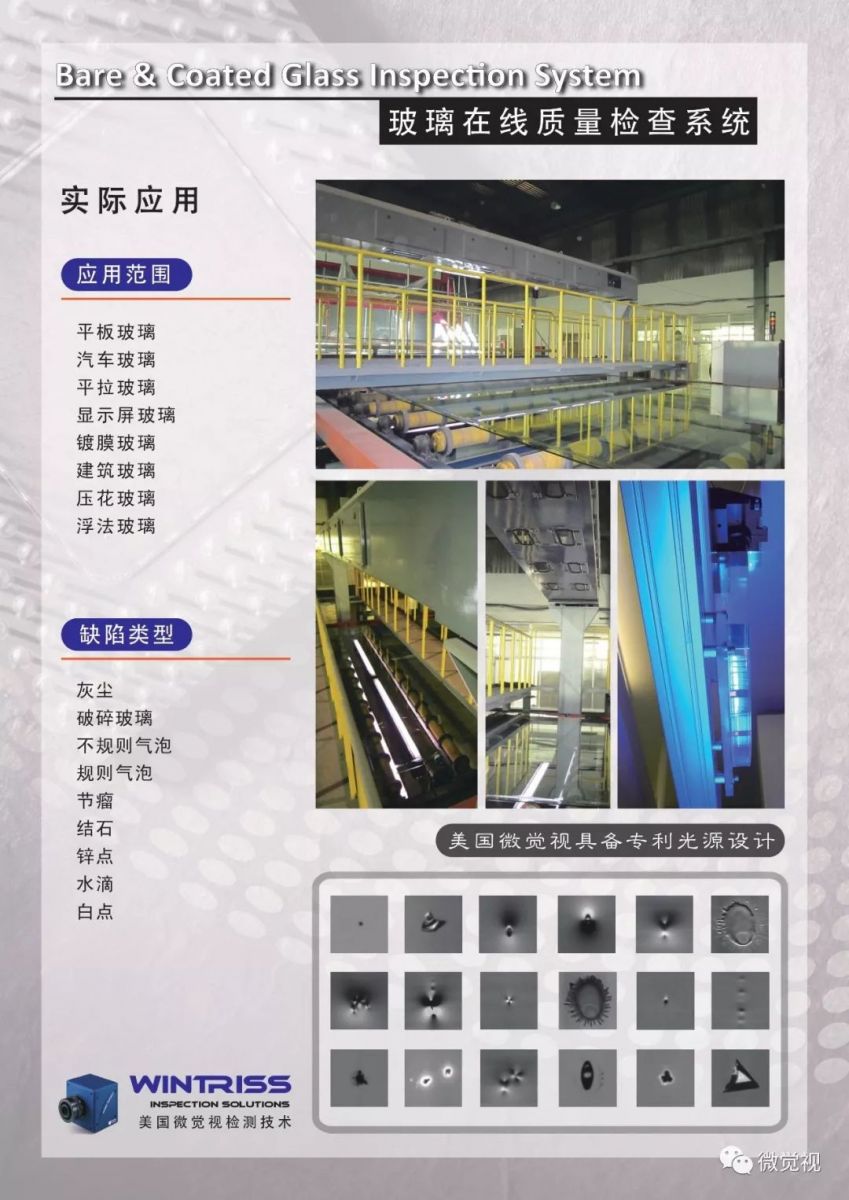 Bare & Coated Glass Inspection System

玻璃在线质量检查系统

实际应用

应用范围

平板玻璃
汽车玻璃
平拉玻璃
显示屏玻璃
镀膜玻璃
建筑玻璃
压花玻璃
浮法玻璃

缺陷类型

灰尘
破碎玻璃
不规则气泡
规则气泡
节瘤
结石
锌点
水滴
白点

美国微觉视具备专利光源设计

WINTRISS
INSPECTION SOLUTIONS
美国微觉视检测技术

微觉视